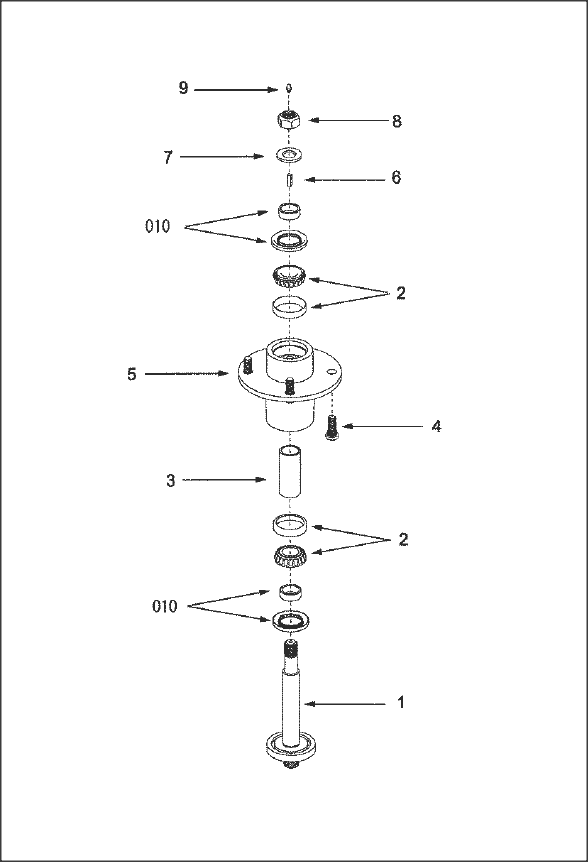 9
8
7
6
010
2
5
4
3
2
010
1